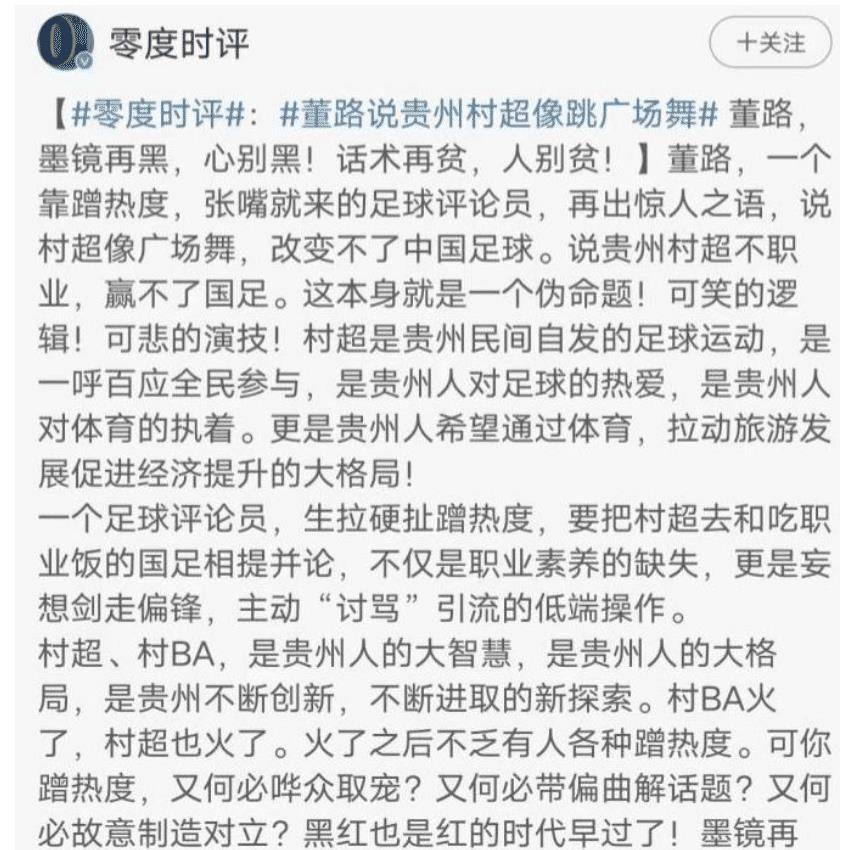 零度时评

十关注

【#零度时评#：#董路说贵州村超像跳广场舞# 董路，墨镜再黑，心别黑！话术再贫，人别贫！】董路，一个靠蹭热度，张嘴就来的足球评论员，再出惊人之语，说村超像广场舞，改变不了中国足球。说贵州村超不职业，赢不了国足。这本身就是一个伪命题！可笑的逻辑！可悲的演技！村超是贵州民间自发的足球运动，是一呼百应全民参与，是贵州人对足球的热爱，是贵州人对体育的执着。更是贵州人希望通过体育，拉动旅游发展促进经济提升的大格局！
一个足球评论员，生拉硬扯蹭热度，要把村超去和吃职业饭的国足相提并论，不仅是职业素养的缺失，更是妄想剑走偏锋，主动“讨骂”引流的低端操作。
村超、村BA，是贵州人的大智慧，是贵州人的大格局，是贵州不断创新，不断进取的新探索。村BA火了，村超也火了。火了之后不乏有人各种蹭热度。可你蹭热度，又何必哗众取宠？又何必带偏曲解话题？又何必故意制造对立？黑红也是红的时代早过了！墨镜再